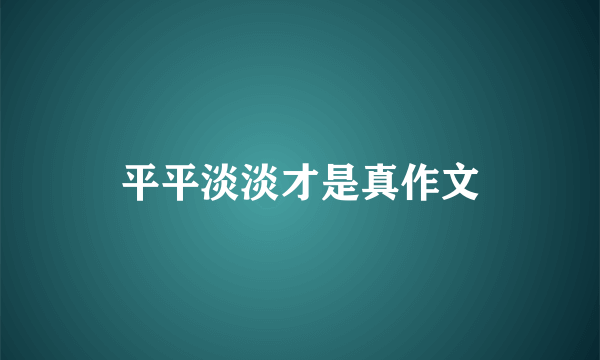 平平淡淡才是真作文